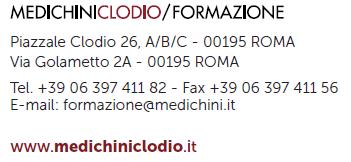 MEDICHINICLODIO/FORMAZIONE

Piazzale Clodio 26, A/B/C - 00195 ROMA
Via Golametto 2A - 00195 ROMA

Tel. +39 06 397 411 82 - Fax +39 06 397 411 56
E-mail: formazione@medichini.it

www.medichiniclodio.it